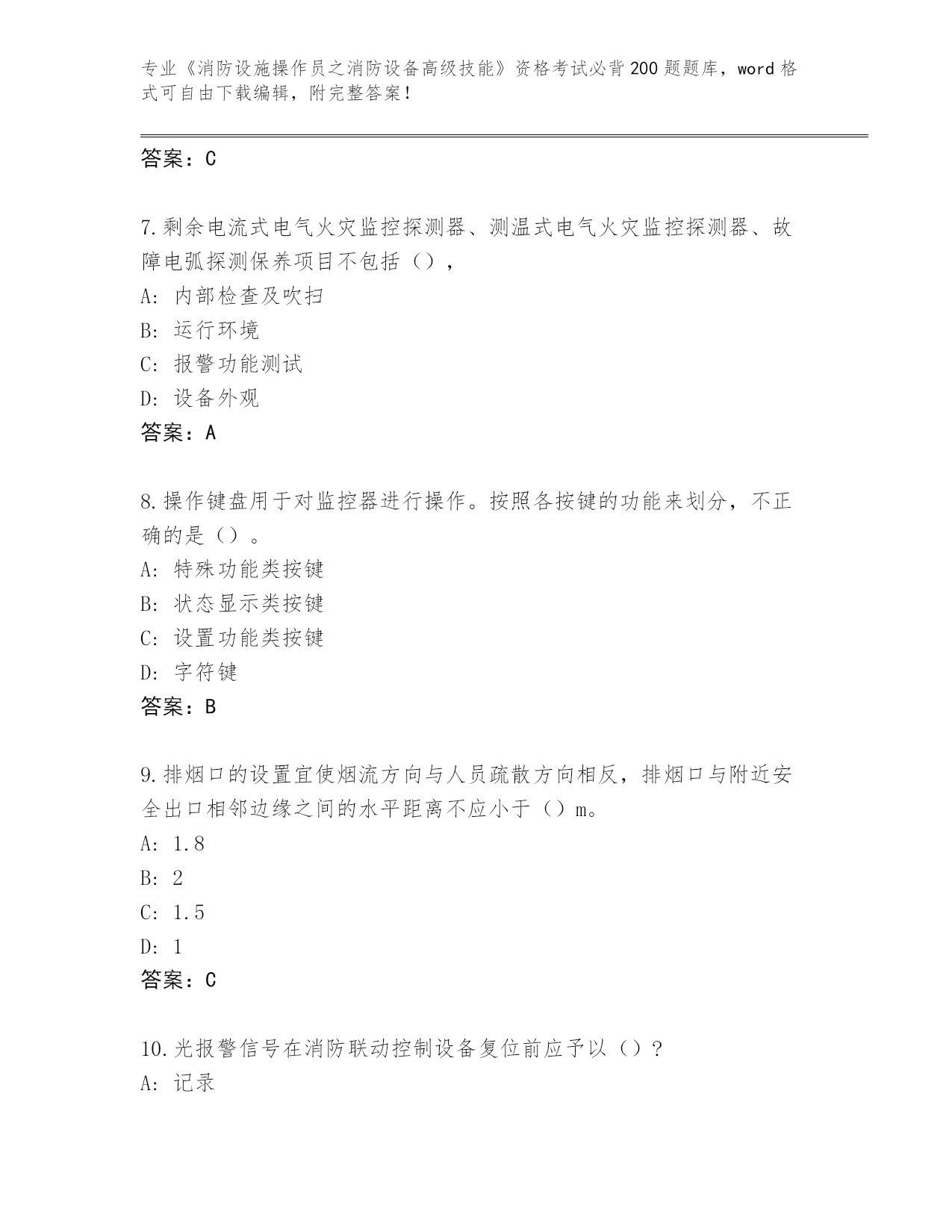 专业《消防设施操作员之消防设备高级技能》资格考试必背200题题库，word格式可自由下载编辑，附完整答案！

答案：C

7.剩余电流式电气火灾监控探测器、测温式电气火灾监控探测器、故障电弧探测保养项目不包括（），

A: 内部检查及吹扫

B: 运行环境

C: 报警功能测试

D: 设备外观

答案：A

8.操作键盘用于对监控器进行操作。按照各按键的功能来划分，不正确的是（）。

A: 特殊功能类按键

B: 状态显示类按键

C: 设置功能类按键

D: 字符键

答案：B

9.排烟口的设置宜使烟流方向与人员疏散方向相反，排烟口与附近安全出口相邻边缘之间的水平距离不应小于（）m。

A: 1.8

B: 2

C: 1.5

D: 1

答案：C

10.光报警信号在消防联动控制设备复位前应予以（）？

A: 记录